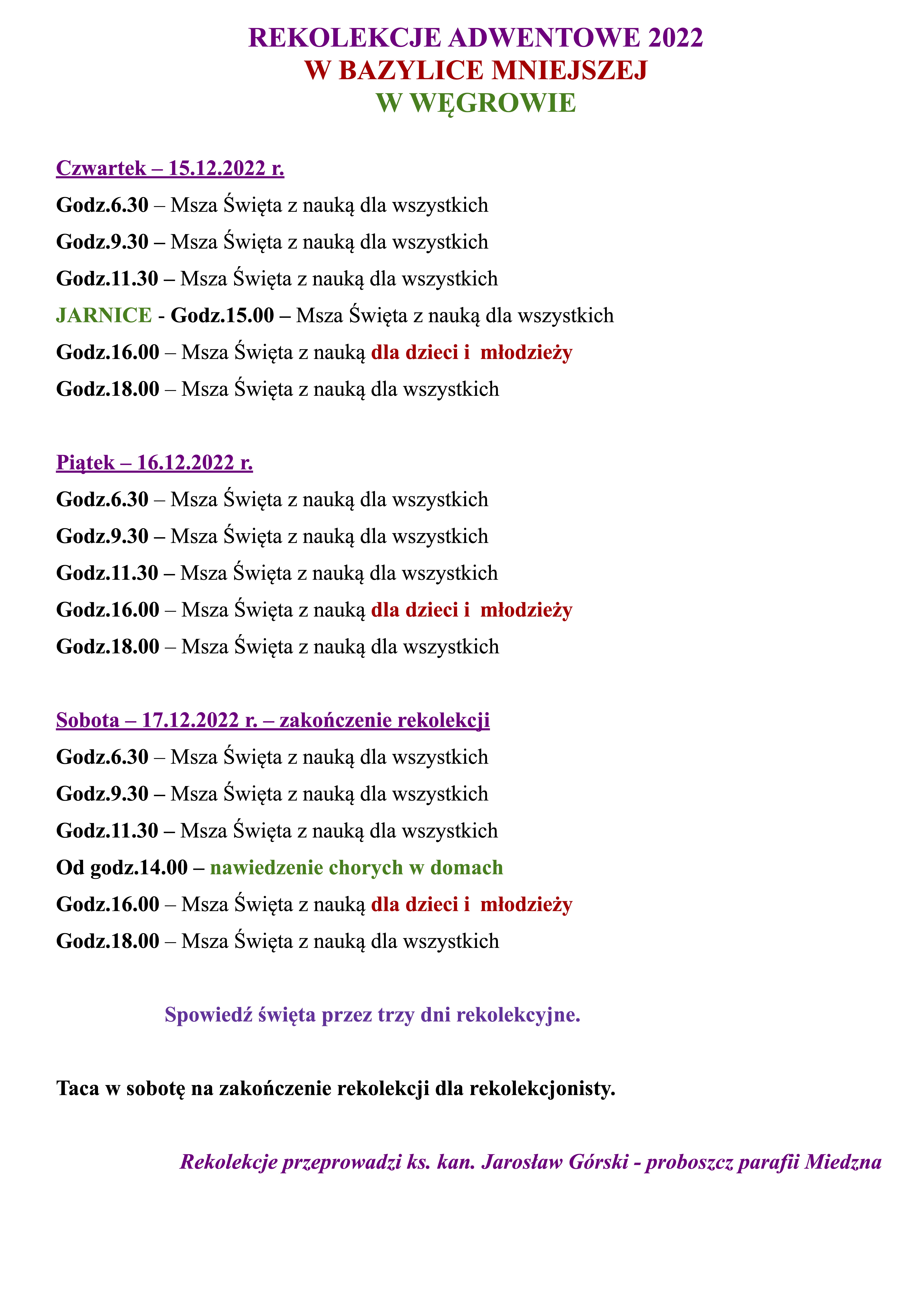 REKOLEKCJE ADWENTOWE 2022
W BAZYLICE MNIEJSZEJ
W WĘGROWIE

Czwartek – 15.12.2022 r.

Godz.6.30 – Msza Święta z nauką dla wszystkich

Godz.9.30 – Msza Święta z nauką dla wszystkich

Godz.11.30 – Msza Święta z nauką dla wszystkich

JARNICE - Godz.15.00 – Msza Święta z nauką dla wszystkich

Godz.16.00 – Msza Święta z nauką dla dzieci i młodzieży

Godz.18.00 – Msza Święta z nauką dla wszystkich

Piątek – 16.12.2022 r.

Godz.6.30 – Msza Święta z nauką dla wszystkich

Godz.9.30 – Msza Święta z nauką dla wszystkich

Godz.11.30 – Msza Święta z nauką dla wszystkich

Godz.16.00 – Msza Święta z nauką dla dzieci i młodzieży

Godz.18.00 – Msza Święta z nauką dla wszystkich

Sobota – 17.12.2022 r. – zakończenie rekolekcji

Godz.6.30 – Msza Święta z nauką dla wszystkich

Godz.9.30 – Msza Święta z nauką dla wszystkich

Godz.11.30 – Msza Święta z nauką dla wszystkich

Od godz.14.00 – nawiedzenie chorych w domach

Godz.16.00 – Msza Święta z nauką dla dzieci i młodzieży

Godz.18.00 – Msza Święta z nauką dla wszystkich

Spowiedź święta przez trzy dni rekolekcyjne.

Taca w sobotę na zakończenie rekolekcji dla rekolekcjonisty.

Rekolekcje przeprowadzi ks. kan. Jarosław Górski - proboszcz parafii Miedzna